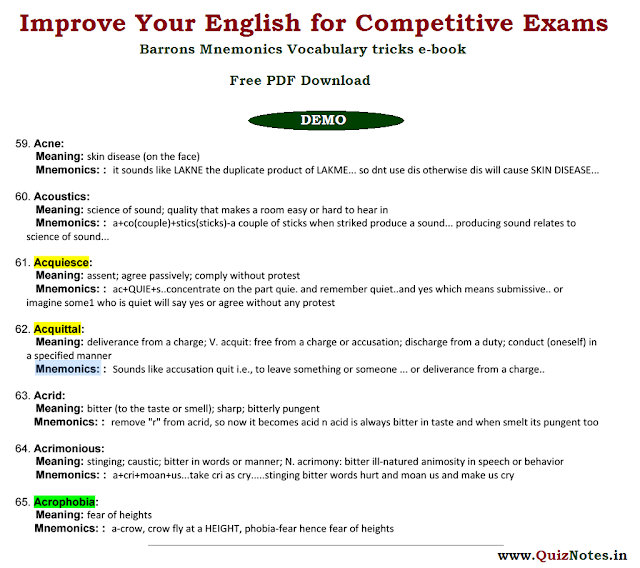 Improve Your English for Competitive Exams

Barrons Mnemonics Vocabulary tricks e-book

Free PDF Download

DEMO

59. Acne:
Meaning: skin disease (on the face)
Mnemonics: : it sounds like LAKNE the duplicate product of LAKME... so dnt use dis otherwise dis will cause SKIN DISEASE...

60. Acoustics:
Meaning: science of sound; quality that makes a room easy or hard to hear in
Mnemonics: : a+co(couple)+stics(sticks)-a couple of sticks when striked produce a sound... producing sound relates to science of sound...

61. Acquiesce:
Meaning: assent; agree passively; comply without protest
Mnemonics: : ac+QUIE+s..concentrate on the part quie. and remember quiet..and yes which means submissive.. or imagine some1 who is quiet will say yes or agree without any protest

62. Acquittal:
Meaning: deliverance from a charge; V. acquit: free from a charge or accusation; discharge from a duty; conduct (oneself) in a specified manner
Mnemonics: : Sounds like accusation quit i.e., to leave something or someone ... or deliverance from a charge..

63. Acrid:
Meaning: bitter (to the taste or smell); sharp; bitterly pungent
Mnemonics: : remove "r" from acrid, so now it becomes acid n acid is always bitter in taste and when smelt its pungent too

64. Acrimonious:
Meaning: stinging; caustic; bitter in words or manner; N. acrimony: bitter ill-natured animosity in speech or behavior
Mnemonics: : a+cri+moan+us...take cri as cry.....stinging bitter words hurt and moan us and make us cry

65. Acrophobia:
Meaning: fear of heights
Mnemonics: : a-crow, crow fly at a HEIGHT, phobia-fear hence fear of heights

www.QuizNotes.in